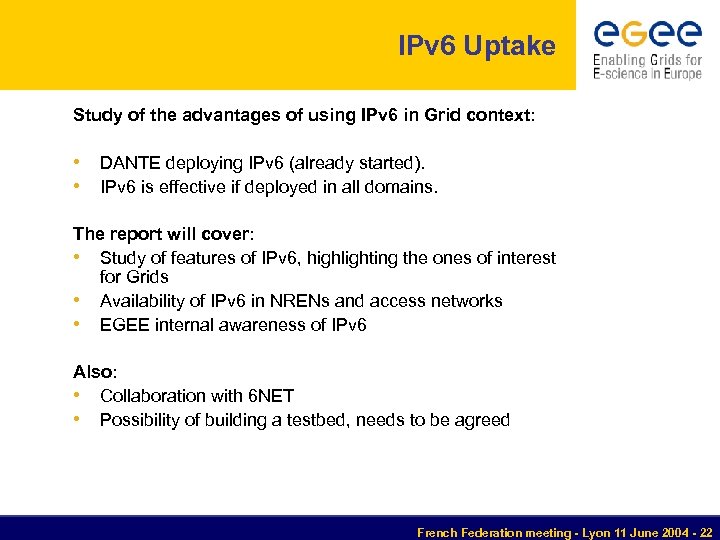 IPv6 Uptake

eGee
Enabling Grids for E-science in Europe

Study of the advantages of using IPv6 in Grid context:

• DANTE deploying IPv6 (already started).
• IPv6 is effective if deployed in all domains.

The report will cover:
• Study of features of IPv6, highlighting the ones of interest for Grids
• Availability of IPv6 in NRENs and access networks
• EGEE internal awareness of IPv6

Also:
• Collaboration with 6NET
• Possibility of building a testbed, needs to be agreed

French Federation meeting - Lyon 11 June 2004 - 22